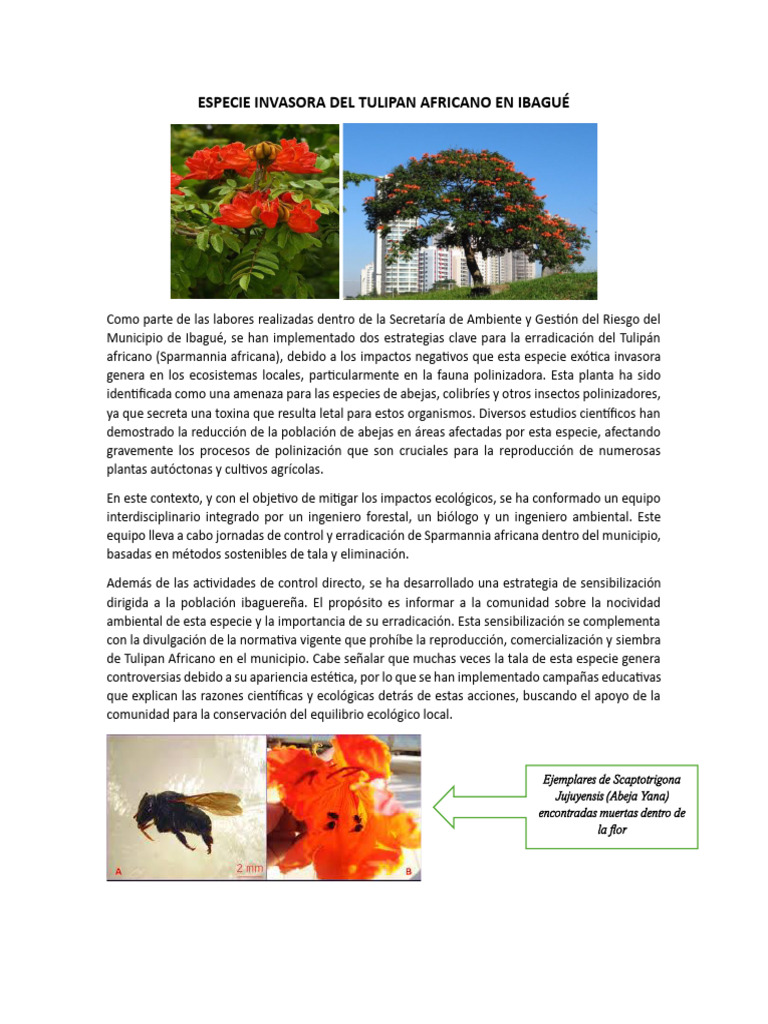 ESPECIE INVASORA DEL TULIPAN AFRICANO EN IBAGUÉ

Como parte de las labores realizadas dentro de la Secretaría de Ambiente y Gestión del Riesgo del Municipio de Ibagué, se han implementado dos estrategias clave para la erradicación del Tulipán africano (Sparmannia africana), debido a los impactos negativos que esta especie exótica invasora genera en los ecosistemas locales, particularmente en la fauna polinizadora. Esta planta ha sido identificada como una amenaza para las especies de abejas, colibríes y otros insectos polinizadores, ya que secreta una toxina que resulta letal para estos organismos. Diversos estudios científicos han demostrado la reducción de la población de abejas en áreas afectadas por esta especie, afectando gravemente los procesos de polinización que son cruciales para la reproducción de numerosas plantas autóctonas y cultivos agrícolas.

En este contexto, y con el objetivo de mitigar los impactos ecológicos, se ha conformado un equipo interdisciplinario integrado por un ingeniero forestal, un biólogo y un ingeniero ambiental. Este equipo lleva a cabo jornadas de control y erradicación de Sparmannia africana dentro del municipio, basadas en métodos sostenibles de tala y eliminación.

Además de las actividades de control directo, se ha desarrollado una estrategia de sensibilización dirigida a la población ibaguereña. El propósito es informar a la comunidad sobre la nocividad ambiental de esta especie y la importancia de su erradicación. Esta sensibilización se complementa con la divulgación de la normativa vigente que prohíbe la reproducción, comercialización y siembra de Tulipan Africano en el municipio. Cabe señalar que muchas veces la tala de esta especie genera controversias debido a su apariencia estética, por lo que se han implementado campañas educativas que explican las razones científicas y ecológicas detrás de estas acciones, buscando el apoyo de la comunidad para la conservación del equilibrio ecológico local.

A
2 mm
B

Ejemplares de Scaptotrigona Jujuyensis (Abeja Yana) encontradas muertas dentro de la flor